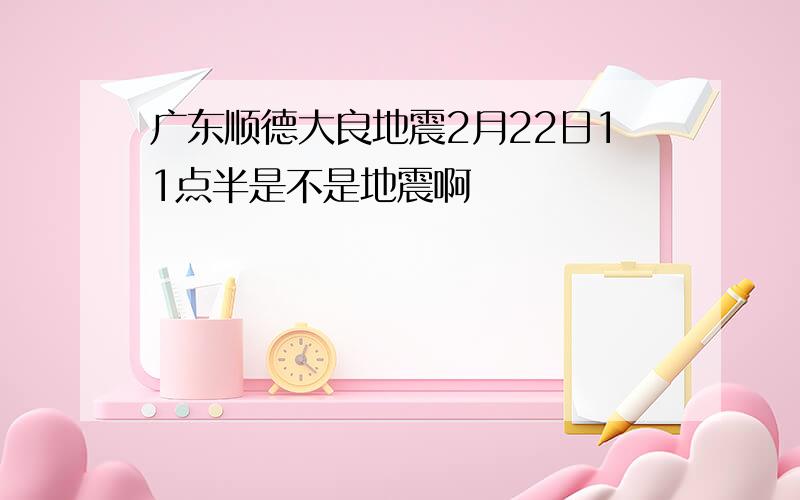 广东顺德大良地震2月22日11点半是不是地震啊